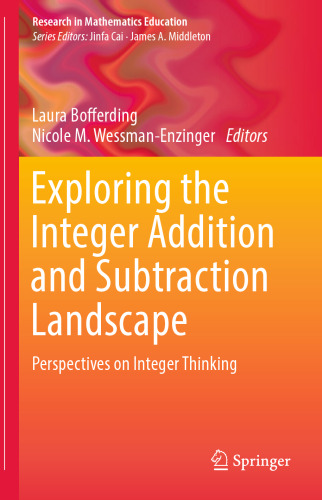 Research in Mathematics Education
Series Editors: Jinfa Cai · James A. Middleton

Laura Bofferding
Nicole M. Wessman-Enzinger Editors

Exploring the Integer Addition and Subtraction Landscape

Perspectives on Integer Thinking

Springer